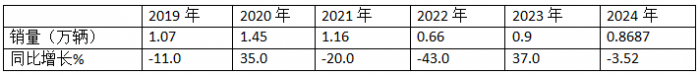 |  | 2019 年 | 2020 年 | 2021 年 | 2022 年 | 2023 年 | 2024 年 |
|---|---|---|---|---|---|---|
| 销量（万辆） | 1.07 | 1.45 | 1.16 | 0.66 | 0.9 | 0.8687 |
| 同比增长% | -11.0 | 35.0 | -20.0 | -43.0 | 37.0 | -3.52 |